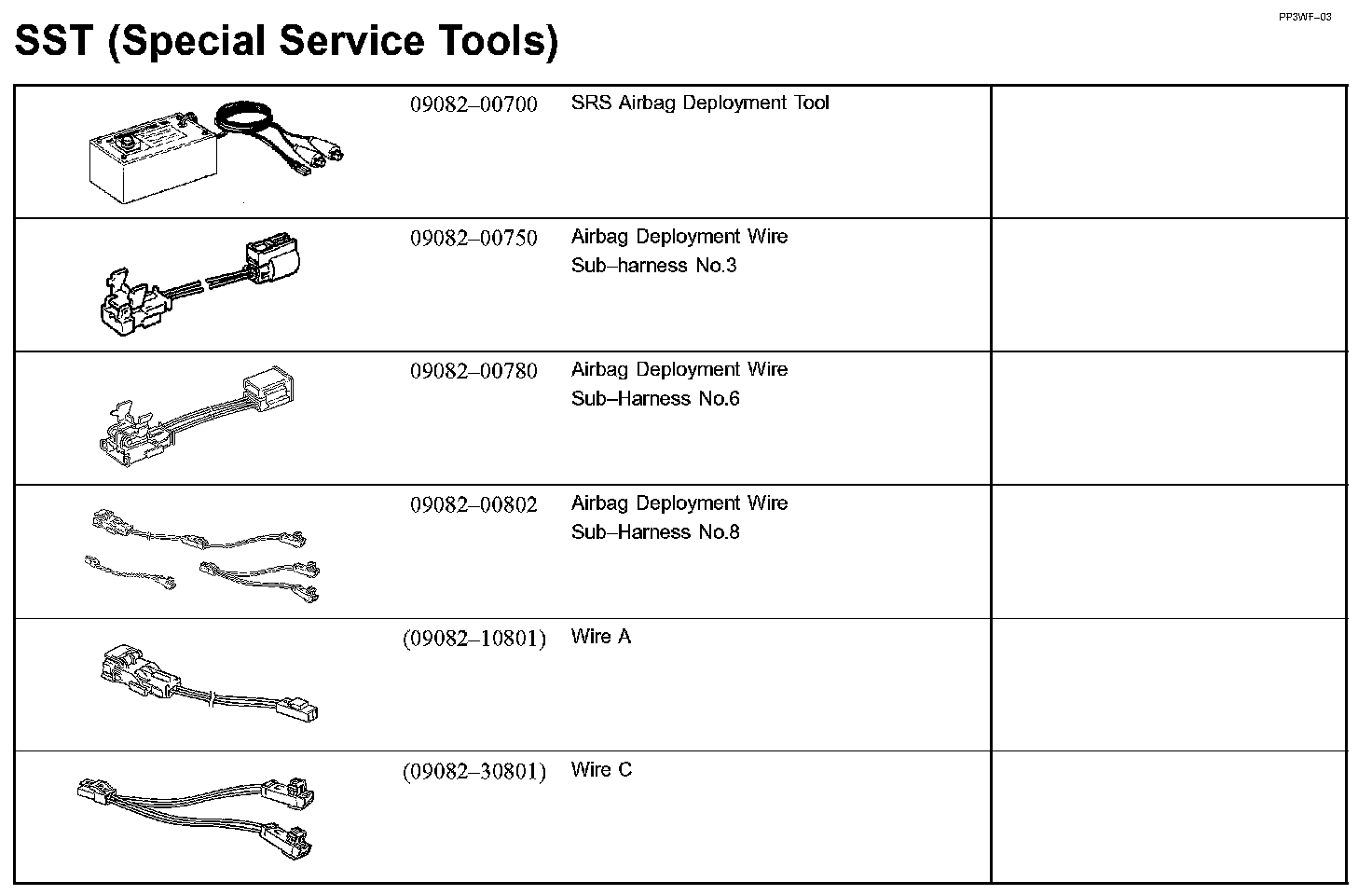 PP3WF–03

SST (Special Service Tools)

| | | | |
|---|---|---|---|
| | 09082–00700 | SRS Airbag Deployment Tool | |
| | 09082–00750 | Airbag Deployment Wire Sub–harness No.3 | |
| | 09082–00780 | Airbag Deployment Wire Sub–Harness No.6 | |
| | 09082–00802 | Airbag Deployment Wire Sub–Harness No.8 | |
| | (09082–10801) | Wire A | |
| | (09082–30801) | Wire C | |